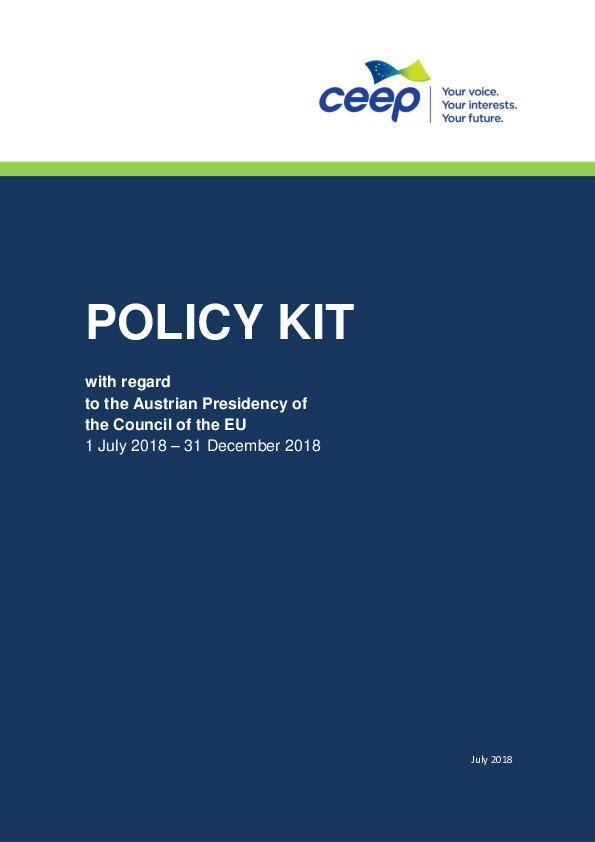 ceep
Your voice.
Your interests.
Your future.

POLICY KIT

with regard
to the Austrian Presidency of
the Council of the EU
1 July 2018 – 31 December 2018

July 2018